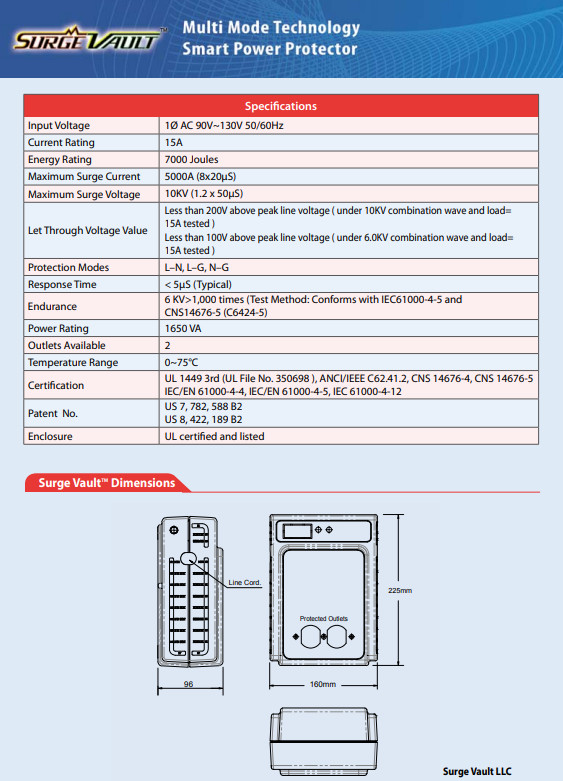 SURGE VAULT™

Multi Mode Technology
Smart Power Protector

| Specifications | |
|---|---|
| Input Voltage | 1Ø AC 90V~130V 50/60Hz |
| Current Rating | 15A |
| Energy Rating | 7000 Joules |
| Maximum Surge Current | 5000A (8x20μS) |
| Maximum Surge Voltage | 10KV (1.2 x 50μS) |
| Let Through Voltage Value | Less than 200V above peak line voltage ( under 10KV combination wave and load= 15A tested ) Less than 100V above peak line voltage ( under 6.0KV combination wave and load= 15A tested ) |
| Protection Modes | L–N, L–G, N–G |
| Response Time | < 5μS (Typical) |
| Endurance | 6 KV>1,000 times (Test Method: Conforms with IEC61000-4-5 and CNS14676-5 (C6424-5) |
| Power Rating | 1650 VA |
| Outlets Available | 2 |
| Temperature Range | 0~75°C |
| Certification | UL 1449 3rd (UL File No. 350698 ), ANCI/IEEE C62.41.2, CNS 14676-4, CNS 14676-5 IEC/EN 61000-4-4, IEC/EN 61000-4-5, IEC 61000-4-12 |
| Patent No. | US 7, 782, 588 B2 US 8, 422, 189 B2 |
| Enclosure | UL certified and listed |

Surge Vault™ Dimensions

Line Cord.

Protected Outlets

225mm

96

160mm

Surge Vault LLC